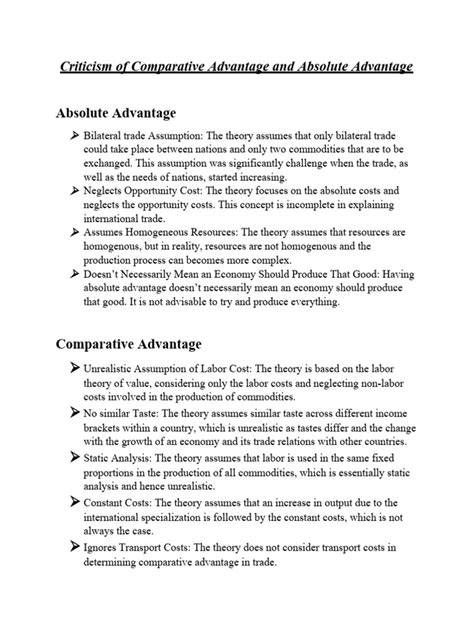 Criticism of Comparative Advantage and Absolute Advantage

Absolute Advantage

➢ Bilateral trade Assumption: The theory assumes that only bilateral trade could take place between nations and only two commodities that are to be exchanged. This assumption was significantly challenge when the trade, as well as the needs of nations, started increasing.
➢ Neglects Opportunity Cost: The theory focuses on the absolute costs and neglects the opportunity costs. This concept is incomplete in explaining international trade.
➢ Assumes Homogeneous Resources: The theory assumes that resources are homogenous, but in reality, resources are not homogenous and the production process can becomes more complex.
➢ Doesn't Necessarily Mean an Economy Should Produce That Good: Having absolute advantage doesn't necessarily mean an economy should produce that good. It is not advisable to try and produce everything.

Comparative Advantage

➢ Unrealistic Assumption of Labor Cost: The theory is based on the labor theory of value, considering only the labor costs and neglecting non-labor costs involved in the production of commodities.
➢ No similar Taste: The theory assumes similar taste across different income brackets within a country, which is unrealistic as tastes differ and the change with the growth of an economy and its trade relations with other countries.
➢ Static Analysis: The theory assumes that labor is used in the same fixed proportions in the production of all commodities, which is essentially static analysis and hence unrealistic.
➢ Constant Costs: The theory assumes that an increase in output due to the international specialization is followed by the constant costs, which is not always the case.
➢ Ignores Transport Costs: The theory does not consider transport costs in determining comparative advantage in trade.